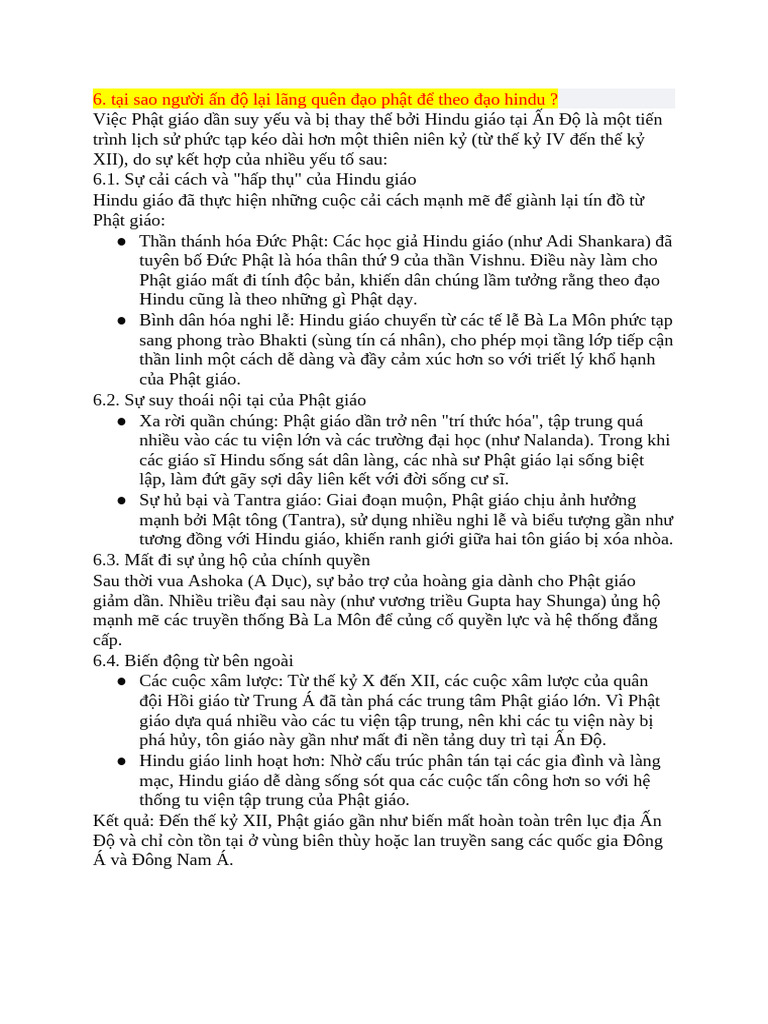 6. tại sao người ấn độ lại lãng quên đạo phật để theo đạo hindu ?
Việc Phật giáo dần suy yếu và bị thay thế bởi Hindu giáo tại Ấn Độ là một tiến trình lịch sử phức tạp kéo dài hơn một thiên niên kỷ (từ thế kỷ IV đến thế kỷ XII), do sự kết hợp của nhiều yếu tố sau:
6.1. Sự cải cách và "hấp thụ" của Hindu giáo
Hindu giáo đã thực hiện những cuộc cải cách mạnh mẽ để giành lại tín đồ từ Phật giáo:
● Thần thánh hóa Đức Phật: Các học giả Hindu giáo (như Adi Shankara) đã tuyên bố Đức Phật là hóa thân thứ 9 của thần Vishnu. Điều này làm cho Phật giáo mất đi tính độc bản, khiến dân chúng lầm tưởng rằng theo đạo Hindu cũng là theo những gì Phật dạy.
● Bình dân hóa nghi lễ: Hindu giáo chuyển từ các tế lễ Bà La Môn phức tạp sang phong trào Bhakti (sùng tín cá nhân), cho phép mọi tầng lớp tiếp cận thần linh một cách dễ dàng và đầy cảm xúc hơn so với triết lý khổ hạnh của Phật giáo.
6.2. Sự suy thoái nội tại của Phật giáo
● Xa rời quần chúng: Phật giáo dần trở nên "trí thức hóa", tập trung quá nhiều vào các tu viện lớn và các trường đại học (như Nalanda). Trong khi các giáo sĩ Hindu sống sát dân làng, các nhà sư Phật giáo lại sống biệt lập, làm đứt gãy sợi dây liên kết với đời sống cư sĩ.
● Sự hủ bại và Tantra giáo: Giai đoạn muộn, Phật giáo chịu ảnh hưởng mạnh bởi Mật tông (Tantra), sử dụng nhiều nghi lễ và biểu tượng gần như tương đồng với Hindu giáo, khiến ranh giới giữa hai tôn giáo bị xóa nhòa.
6.3. Mất đi sự ủng hộ của chính quyền
Sau thời vua Ashoka (A Dục), sự bảo trợ của hoàng gia dành cho Phật giáo giảm dần. Nhiều triều đại sau này (như vương triều Gupta hay Shunga) ủng hộ mạnh mẽ các truyền thống Bà La Môn để củng cố quyền lực và hệ thống đẳng cấp.
6.4. Biến động từ bên ngoài
● Các cuộc xâm lược: Từ thế kỷ X đến XII, các cuộc xâm lược của quân đội Hồi giáo từ Trung Á đã tàn phá các trung tâm Phật giáo lớn. Vì Phật giáo dựa quá nhiều vào các tu viện tập trung, nên khi các tu viện này bị phá hủy, tôn giáo này gần như mất đi nền tảng duy trì tại Ấn Độ.
● Hindu giáo linh hoạt hơn: Nhờ cấu trúc phân tán tại các gia đình và làng mạc, Hindu giáo dễ dàng sống sót qua các cuộc tấn công hơn so với hệ thống tu viện tập trung của Phật giáo.
Kết quả: Đến thế kỷ XII, Phật giáo gần như biến mất hoàn toàn trên lục địa Ấn Độ và chỉ còn tồn tại ở vùng biên thùy hoặc lan truyền sang các quốc gia Đông Á và Đông Nam Á.